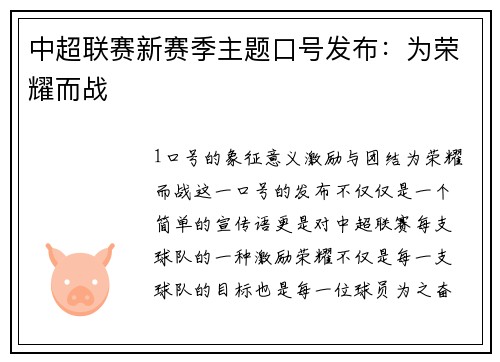 中超联赛新赛季主题口号发布：为荣耀而战

1口号的象征意义激励与团结为荣耀而战这一口号的发布不仅仅是一个简单的宣传语更是对中超联赛每支球队的一种激励荣耀不仅是每一支球队的目标也是每一位球员为之奋